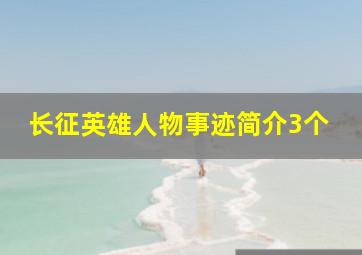 长征英雄人物事迹简介3个